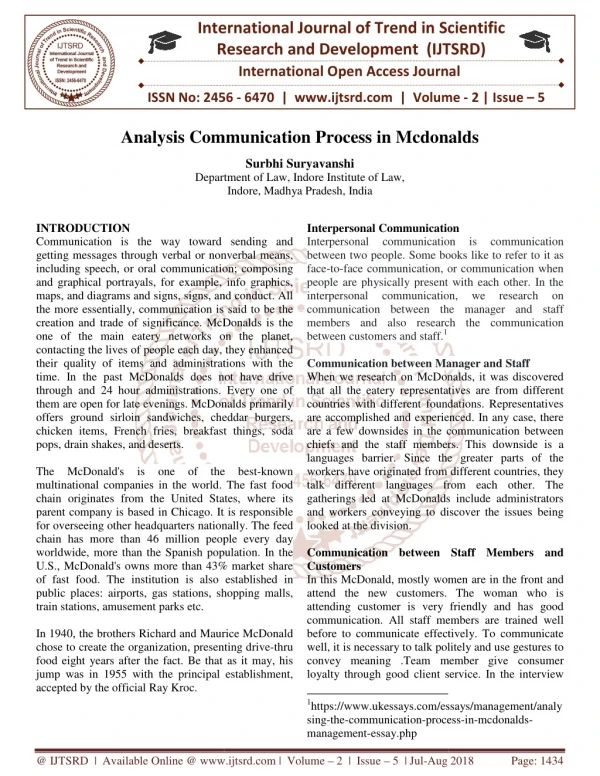 IJTSRD International Journal of Trend in Scientific Research and Development ISSN: 2456-6470

International Journal of Trend in Scientific Research and Development (IJTSRD)

International Open Access Journal

ISSN No: 2456 - 6470 | www.ijtsrd.com | Volume - 2 | Issue – 5

Analysis Communication Process in Mcdonalds

Surbhi Suryavanshi

Department of Law, Indore Institute of Law, Indore, Madhya Pradesh, India

INTRODUCTION

Communication is the way toward sending and getting messages through verbal or nonverbal means, including speech, or oral communication; composing and graphical portrayals, for example, info graphics, maps, and diagrams and signs, signs, and conduct. All the more essentially, communication is said to be the creation and trade of significance. McDonalds is the one of the main eatery networks on the planet, contacting the lives of people each day, they enhanced their quality of items and administrations with the time. In the past McDonalds does not have drive through and 24 hour administrations. Every one of them are open for late evenings. McDonalds primarily offers ground sirloin sandwiches, cheddar burgers, chicken items, French fries, breakfast things, soda pops, drain shakes, and deserts.

The McDonald's is one of the best-known multinational companies in the world. The fast food chain originates from the United States, where its parent company is based in Chicago. It is responsible for overseeing other headquarters nationally. The feed chain has more than 46 million people every day worldwide, more than the Spanish population. In the U.S., McDonald's owns more than 43% market share of fast food. The institution is also established in public places: airports, gas stations, shopping malls, train stations, amusement parks etc.

In 1940, the brothers Richard and Maurice McDonald chose to create the organization, presenting drive-thru food eight years after the fact. Be that as it may, his jump was in 1955 with the principal establishment, accepted by the official Ray Kroc.

Interpersonal Communication

Interpersonal communication is communication between two people. Some books like to refer to it as face-to-face communication, or communication when people are physically present with each other. In the interpersonal communication, we research on communication between the manager and staff members and also research the communication between customers and staff.$^1$

Communication between Manager and Staff

When we research on McDonalds, it was discovered that all the eatery representatives are from different countries with different foundations. Representatives are accomplished and experienced. In any case, there are a few downsides in the communication between chiefs and the staff members. This downside is a languages barrier. Since the greater parts of the workers have originated from different countries, they talk different languages from each other. The gatherings led at McDonalds include administrators and workers conveying to discover the issues being looked at the division.

Communication between Staff Members and Customers

In this McDonald, mostly women are in the front and attend the new customers. The woman who is attending customer is very friendly and has good communication. All staff members are trained well before to communicate effectively. To communicate well, it is necessary to talk politely and use gestures to convey meaning .Team member give consumer loyalty through good client service. In the interview

$^1$https://www.ukessays.com/essays/management/analysing-the-communication-process-in-mcdonalds-management-essay.php

@ IJTSRD | Available Online @ www.ijtsrd.com | Volume – 2 | Issue – 5 | Jul-Aug 2018 Page: 1434